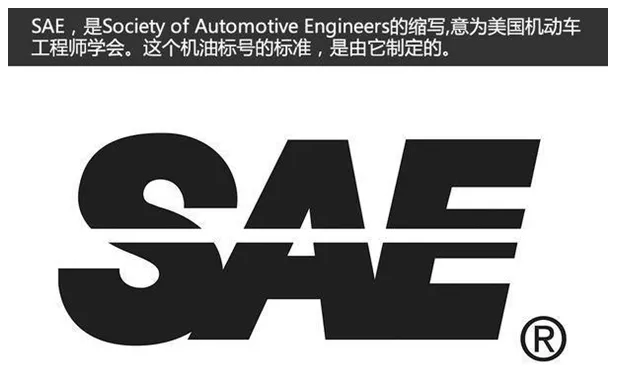 SAE，是Society of Automotive Engineers的缩写,意为美国机动车工程师学会。这个机油标号的标准，是由它制定的。

SAE
®